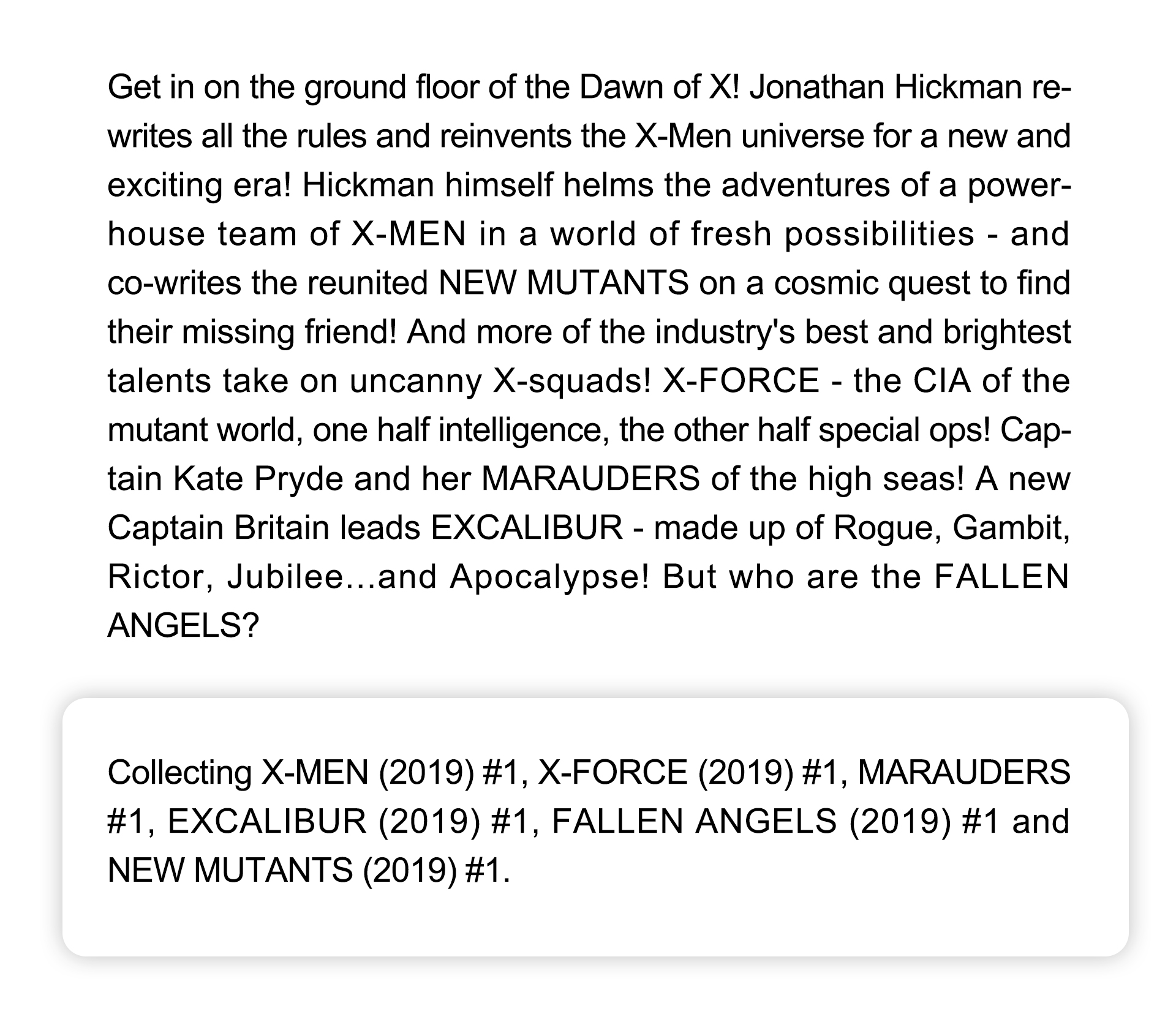 Get in on the ground floor of the Dawn of X! Jonathan Hickman rewrites all the rules and reinvents the X-Men universe for a new and exciting era! Hickman himself helms the adventures of a powerhouse team of X-MEN in a world of fresh possibilities - and co-writes the reunited NEW MUTANTS on a cosmic quest to find their missing friend! And more of the industry's best and brightest talents take on uncanny X-squads! X-FORCE - the CIA of the mutant world, one half intelligence, the other half special ops! Captain Kate Pryde and her MARAUDERS of the high seas! A new Captain Britain leads EXCALIBUR - made up of Rogue, Gambit, Rictor, Jubilee...and Apocalypse! But who are the FALLEN ANGELS?

Collecting X-MEN (2019) #1, X-FORCE (2019) #1, MARAUDERS #1, EXCALIBUR (2019) #1, FALLEN ANGELS (2019) #1 and NEW MUTANTS (2019) #1.